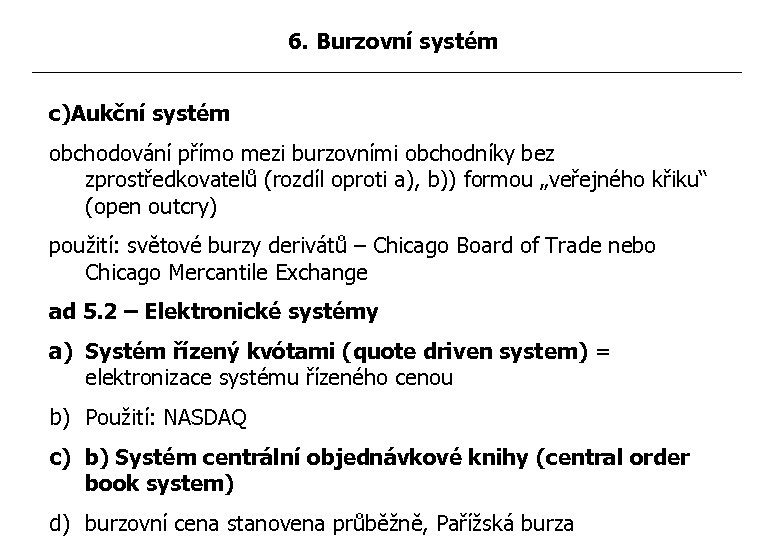 6. Burzovní systém

c)Aukční systém

obchodování přímo mezi burzovními obchodníky bez zprostředkovatelů (rozdíl oproti a), b)) formou „veřejného křiku“ (open outcry)

použití: světové burzy derivátů – Chicago Board of Trade nebo Chicago Mercantile Exchange

ad 5.2 – Elektronické systémy

a) Systém řízený kvótami (quote driven system) = elektronizace systému řízeného cenou

b) Použití: NASDAQ

c) b) Systém centrální objednávkové knihy (central order book system)

d) burzovní cena stanovena průběžně, Pařížská burza